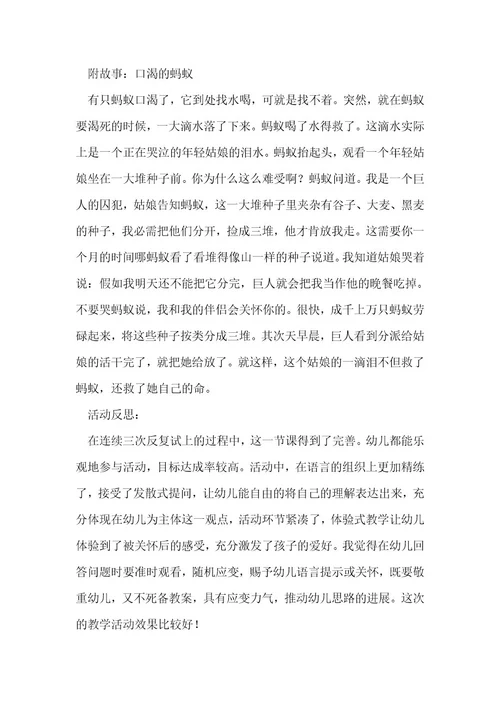 附故事：口渴的蚂蚁

有只蚂蚁口渴了，它到处找水喝，可就是找不着。突然，就在蚂蚁要渴死的时候，一大滴水落了下来。蚂蚁喝了水得救了。这滴水实际上是一个正在哭泣的年轻姑娘的泪水。蚂蚁抬起头，观看一个年轻姑娘坐在一大堆种子前。你为什么这么难受啊？蚂蚁问道。我是一个巨人的囚犯，姑娘告知蚂蚁，这一大堆种子里夹杂有谷子、大麦、黑麦的种子，我必需把他们分开，捡成三堆，他才肯放我走。这需要你一个月的时间哪蚂蚁看了看堆得像山一样的种子说道。我知道姑娘哭着说：假如我明天还不能把它分完，巨人就会把我当作他的晚餐吃掉。不要哭蚂蚁说，我和我的伴侣会关怀你的。很快，成千上万只蚂蚁劳碌起来，将这些种子按类分成三堆。其次天早晨，巨人看到分派给姑娘的活干完了，就把她给放了。就这样，这个姑娘的一滴泪不但救了蚂蚁，还救了她自己的命。

活动反思：

在连续三次反复试上的过程中，这一节课得到了完善。幼儿都能乐观地参与活动，目标达成率较高。活动中，在语言的组织上更加精练了，接受了发散式提问，让幼儿能自由的将自己的理解表达出来，充分体现在幼儿为主体这一观点，活动环节紧凑了，体验式教学让幼儿体验到了被关怀后的感受，充分激发了孩子的爱好。我觉得在幼儿回答问题时要准时观看，随机应变，赐予幼儿语言提示或关怀，既要敬重幼儿，又不死备教案，具有应变力气，推动幼儿思路的进展。这次的教学活动效果比较好！